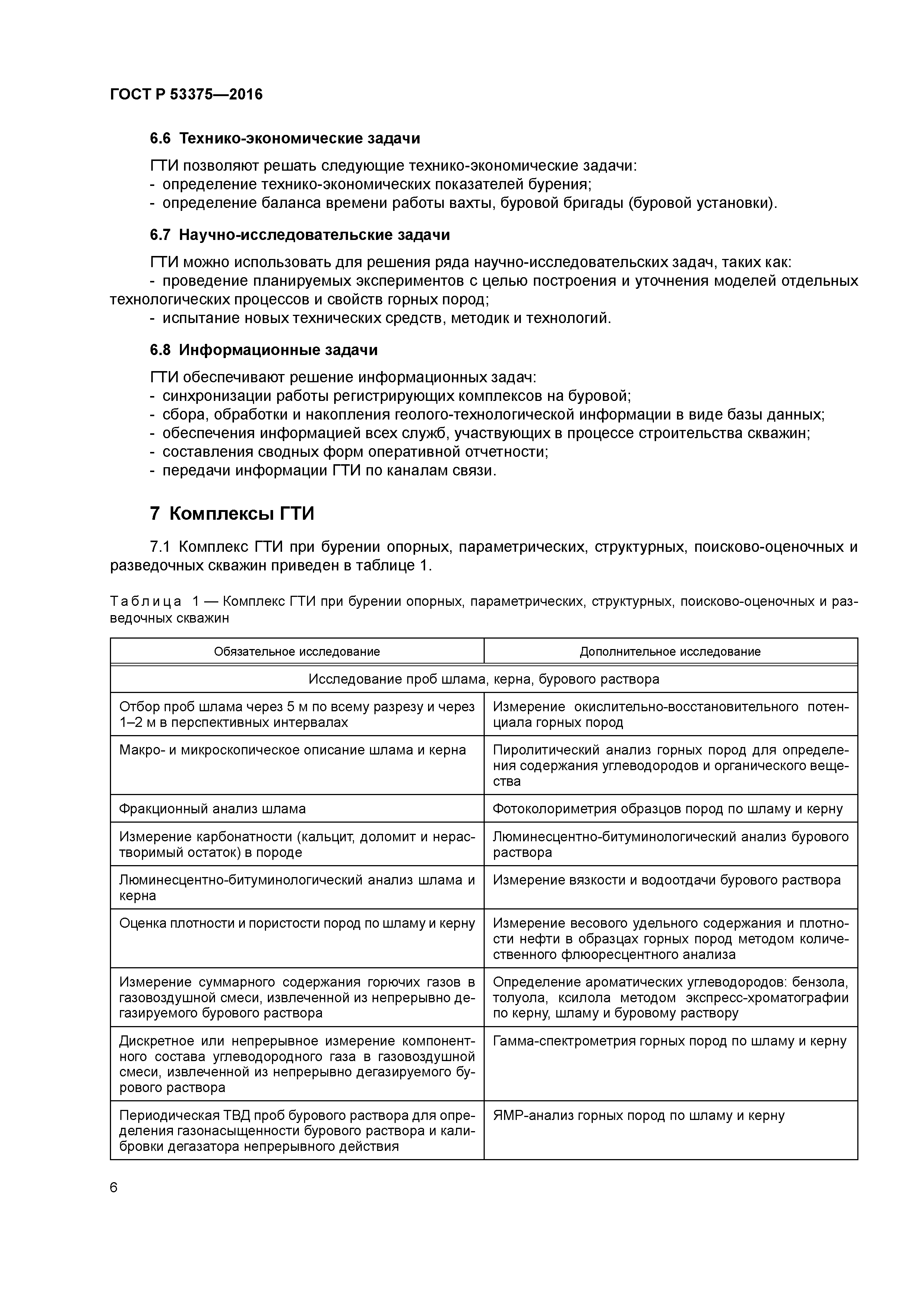 ГОСТ Р 53375—2016

6.6 Технико-экономические задачи

ГТИ позволяют решать следующие технико-экономические задачи:
- определение технико-экономических показателей бурения;
- определение баланса времени работы вахты, буровой бригады (буровой установки).

6.7 Научно-исследовательские задачи

ГТИ можно использовать для решения ряда научно-исследовательских задач, таких как:
- проведение планируемых экспериментов с целью построения и уточнения моделей отдельных технологических процессов и свойств горных пород;
- испытание новых технических средств, методик и технологий.

6.8 Информационные задачи

ГТИ обеспечивают решение информационных задач:
- синхронизации работы регистрирующих комплексов на буровой;
- сбора, обработки и накопления геолого-технологической информации в виде базы данных;
- обеспечения информацией всех служб, участвующих в процессе строительства скважин;
- составления сводных форм оперативной отчетности;
- передачи информации ГТИ по каналам связи.

7 Комплексы ГТИ

7.1 Комплекс ГТИ при бурении опорных, параметрических, структурных, поисково-оценочных и разведочных скважин приведен в таблице 1.

Таблица 1 — Комплекс ГТИ при бурении опорных, параметрических, структурных, поисково-оценочных и разведочных скважин

| Обязательное исследование | Дополнительное исследование |
|---|---|
| Исследование проб шлама, керна, бурового раствора | |
| Отбор проб шлама через 5 м по всему разрезу и через 1–2 м в перспективных интервалах | Измерение окислительно-восстановительного потенциала горных пород |
| Макро- и микроскопическое описание шлама и керна | Пиролитический анализ горных пород для определения содержания углеводородов и органического вещества |
| Фракционный анализ шлама | Фотоколориметрия образцов пород по шламу и керну |
| Измерение карбонатности (кальцит, доломит и нерастворимый остаток) в породе | Люминесцентно-битуминологический анализ бурового раствора |
| Люминесцентно-битуминологический анализ шлама и керна | Измерение вязкости и водоотдачи бурового раствора |
| Оценка плотности и пористости пород по шламу и керну | Измерение весового удельного содержания и плотности нефти в образцах горных пород методом количественного флюоресцентного анализа |
| Измерение суммарного содержания горючих газов в газовоздушной смеси, извлеченной из непрерывно дегазируемого бурового раствора | Определение ароматических углеводородов: бензола, толуола, ксилола методом экспресс-хроматографии по керну, шламу и буровому раствору |
| Дискретное или непрерывное измерение компонентного состава углеводородного газа в газовоздушной смеси, извлеченной из непрерывно дегазируемого бурового раствора | Гамма-спектрометрия горных пород по шламу и керну |
| Периодическая ТВД проб бурового раствора для определения газонасыщенности бурового раствора и калибровки дегазатора непрерывного действия | ЯМР-анализ горных пород по шламу и керну |

6